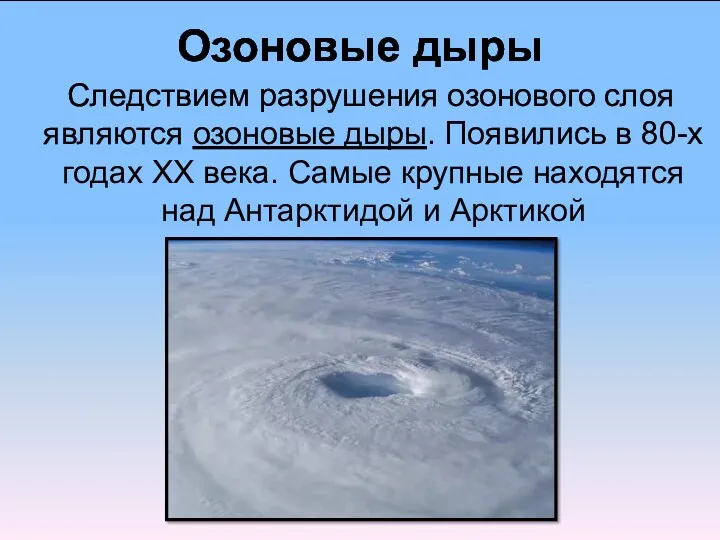 Озоновые дыры

Следствием разрушения озонового слоя являются озоновые дыры. Появились в 80-х годах XX века. Самые крупные находятся над Антарктидой и Арктикой